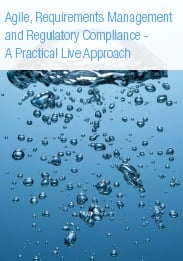 Agile, Requirements Management and Regulatory Compliance - A Practical Live Approach